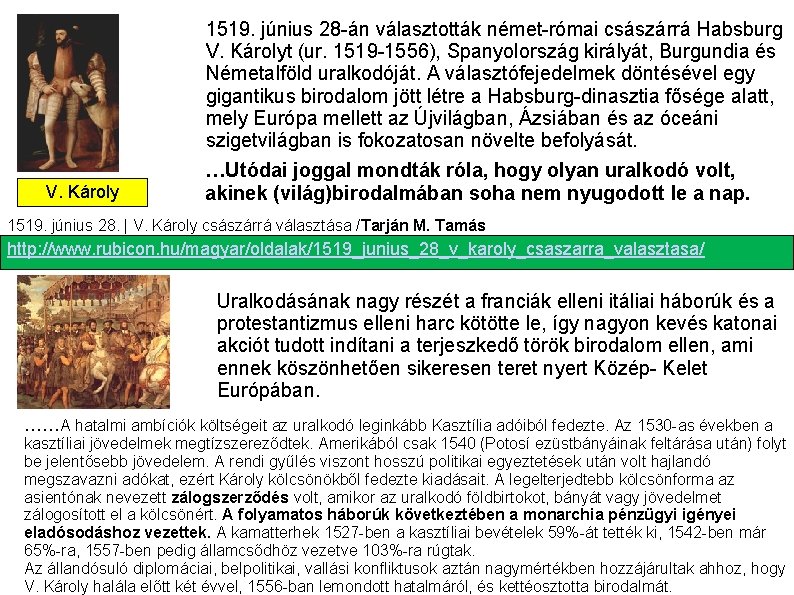 1519. június 28-án választották német-római császárrá Habsburg V. Károlyt (ur. 1519-1556), Spanyolország királyát, Burgundia és Németalföld uralkodóját. A választófejedelmek döntésével egy gigantikus birodalom jött létre a Habsburg-dinasztia fősége alatt, mely Európa mellett az Újvilágban, Ázsiában és az óceáni szigetvilágban is fokozatosan növelte befolyását.

…Utódai joggal mondták róla, hogy olyan uralkodó volt, akinek (világ)birodalmában soha nem nyugodott le a nap.

V. Károly

1519. június 28. | V. Károly császárrá választása /Tarján M. Tamás

http://www.rubicon.hu/magyar/oldalak/1519_junius_28_v_karoly_csaszarra_valasztasa/

Uralkodásának nagy részét a franciák elleni itáliai háborúk és a protestantizmus elleni harc kötötte le, így nagyon kevés katonai akciót tudott indítani a terjeszkedő török birodalom ellen, ami ennek köszönhetően sikeresen teret nyert Közép- Kelet Európában.

……A hatalmi ambíciók költségeit az uralkodó leginkább Kasztília adóiból fedezte. Az 1530-as években a kasztíliai jövedelmek megtízszereződtek. Amerikából csak 1540 (Potosí ezüstbányáinak feltárása után) folyt be jelentősebb jövedelem. A rendi gyűlés viszont hosszú politikai egyeztetések után volt hajlandó megszavazni adókat, ezért Károly kölcsönökből fedezte kiadásait. A legelterjedtebb kölcsönforma az asientónak nevezett zálogszerződés volt, amikor az uralkodó földbirtokot, bányát vagy jövedelmet zálogosított el a kölcsönért. A folyamatos háborúk következtében a monarchia pénzügyi igényei eladósodáshoz vezettek. A kamatterhek 1527-ben a kasztíliai bevételek 59%-át tették ki, 1542-ben már 65%-ra, 1557-ben pedig államcsődhöz vezetve 103%-ra rúgtak.
Az állandósuló diplomáciai, belpolitikai, vallási konfliktusok aztán nagymértékben hozzájárultak ahhoz, hogy V. Károly halála előtt két évvel, 1556-ban lemondott hatalmáról, és kettéosztotta birodalmát.